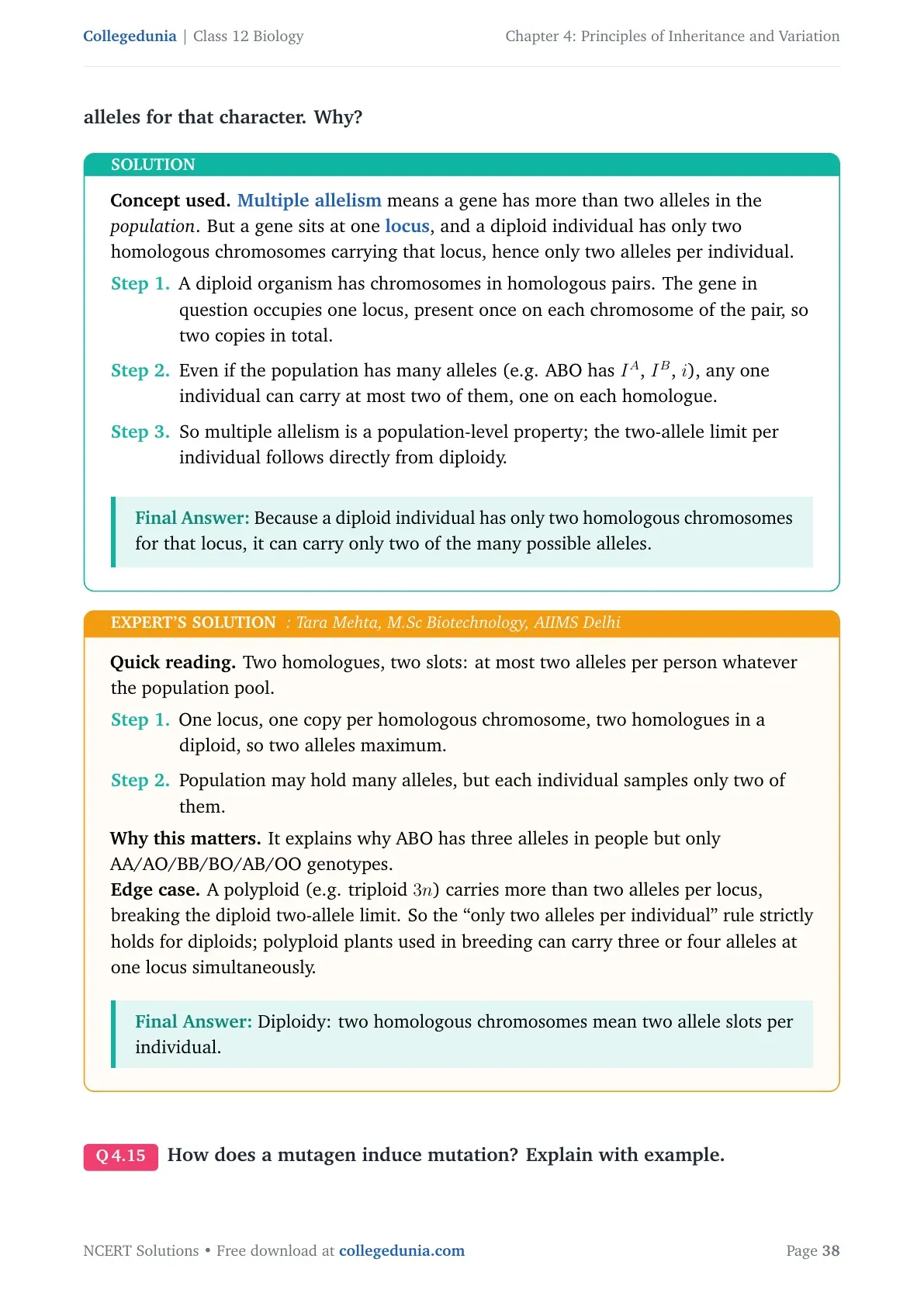 Collegedunia | Class 12 Biology

Chapter 4: Principles of Inheritance and Variation

alleles for that character. Why?

SOLUTION

Concept used. Multiple allelism means a gene has more than two alleles in the population. But a gene sits at one locus, and a diploid individual has only two homologous chromosomes carrying that locus, hence only two alleles per individual.

Step 1. A diploid organism has chromosomes in homologous pairs. The gene in question occupies one locus, present once on each chromosome of the pair, so two copies in total.

Step 2. Even if the population has many alleles (e.g. ABO has $I^A$, $I^B$, $i$), any one individual can carry at most two of them, one on each homologue.

Step 3. So multiple allelism is a population-level property; the two-allele limit per individual follows directly from diploidy.

Final Answer: Because a diploid individual has only two homologous chromosomes for that locus, it can carry only two of the many possible alleles.

EXPERT'S SOLUTION : Tara Mehta, M.Sc Biotechnology, AIIMS Delhi

Quick reading. Two homologues, two slots: at most two alleles per person whatever the population pool.

Step 1. One locus, one copy per homologous chromosome, two homologues in a diploid, so two alleles maximum.

Step 2. Population may hold many alleles, but each individual samples only two of them.

Why this matters. It explains why ABO has three alleles in people but only AA/AO/BB/BO/AB/OO genotypes.
Edge case. A polyploid (e.g. triploid $3n$) carries more than two alleles per locus, breaking the diploid two-allele limit. So the “only two alleles per individual” rule strictly holds for diploids; polyploid plants used in breeding can carry three or four alleles at one locus simultaneously.

Final Answer: Diploidy: two homologous chromosomes mean two allele slots per individual.

Q 4.15 How does a mutagen induce mutation? Explain with example.

NCERT Solutions • Free download at collegedunia.com

Page 38